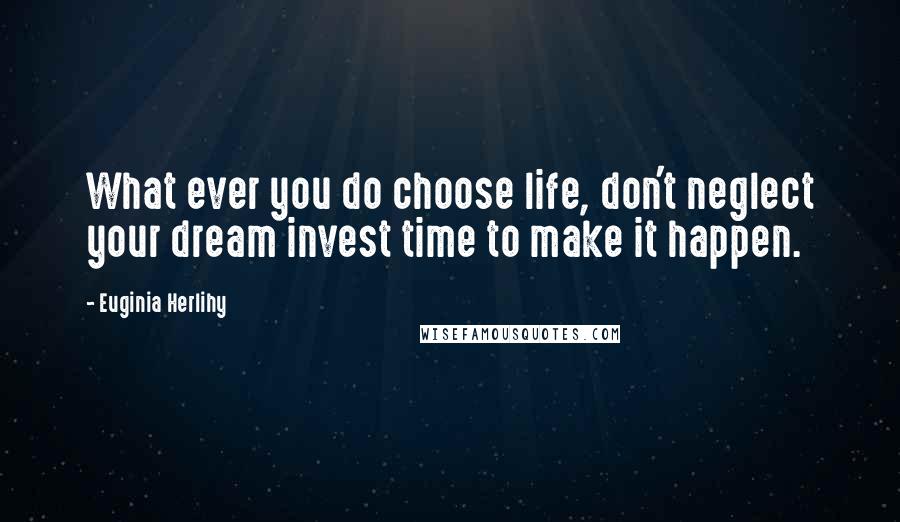 What ever you do choose life, don't neglect your dream invest time to make it happen.

- Euginia Herlihy

WISEFAMOUSQUOTES.COM